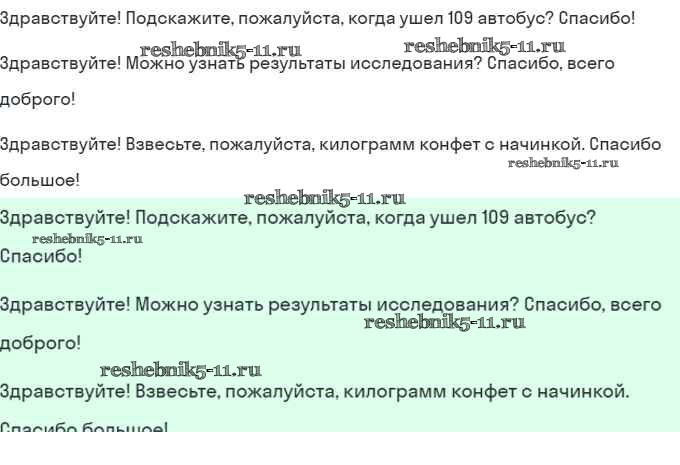 Здравствуйте! Подскажите, пожалуйста, когда ушел 109 автобус? Спасибо!

reshebnik5-11.ru reshebnik5-11.ru

Здравствуйте! Можно узнать результаты исследования? Спасибо, всего доброго!

Здравствуйте! Взвесьте, пожалуйста, килограмм конфет с начинкой. Спасибо большое!

reshebnik5-11.ru

reshebnik5-11.ru

Здравствуйте! Подскажите, пожалуйста, когда ушел 109 автобус? Спасибо!

reshebnik5-11.ru

Здравствуйте! Можно узнать результаты исследования? Спасибо, всего доброго!

reshebnik5-11.ru

reshebnik5-11.ru

Здравствуйте! Взвесьте, пожалуйста, килограмм конфет с начинкой.

Спасибо большое!